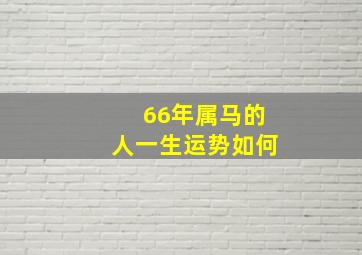 66年属马的
人一生运势如何